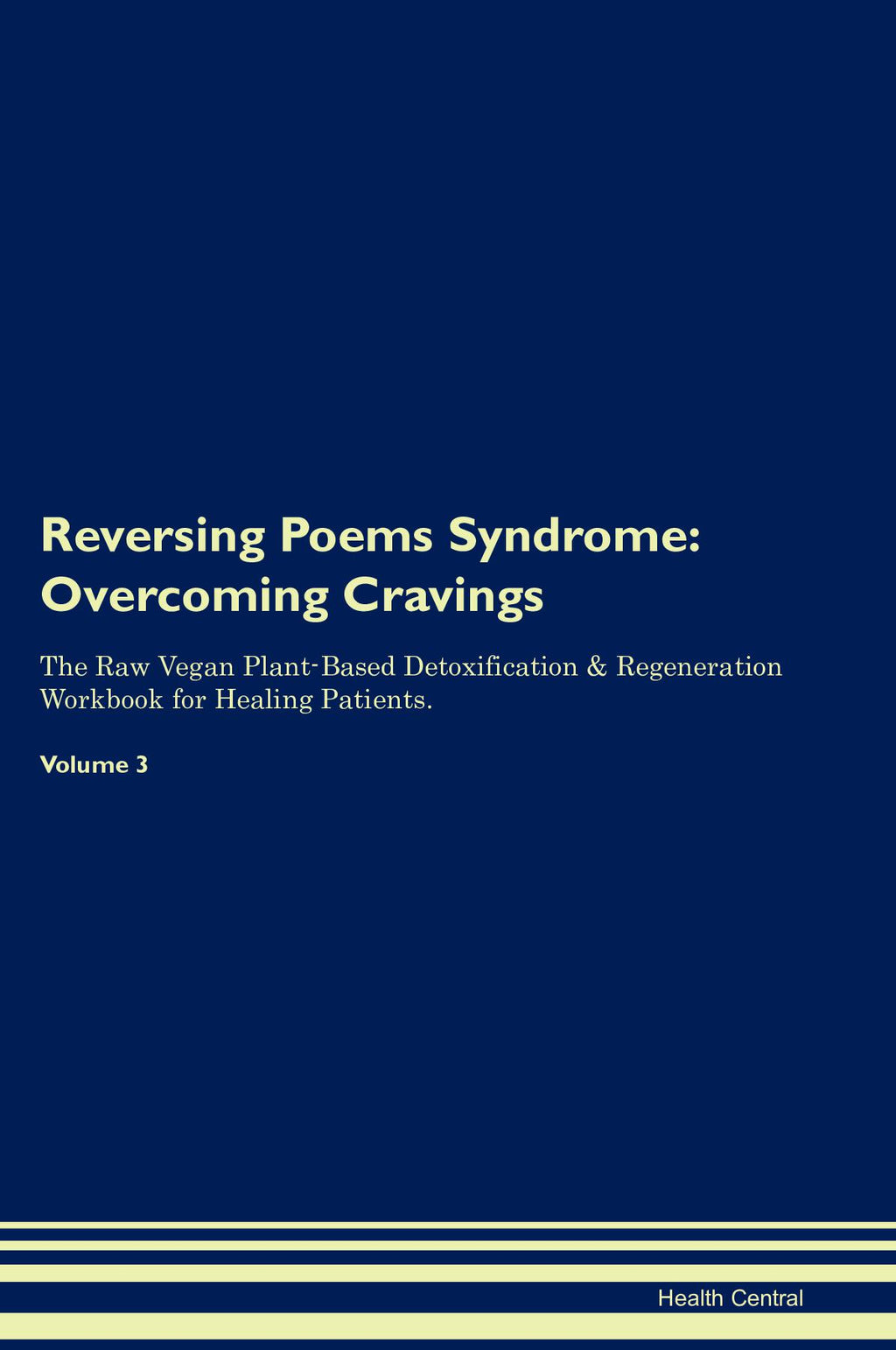 Reversing Poems Syndrome: Overcoming Cravings

The Raw Vegan Plant-Based Detoxification & Regeneration Workbook for Healing Patients.

Volume 3

Health Central